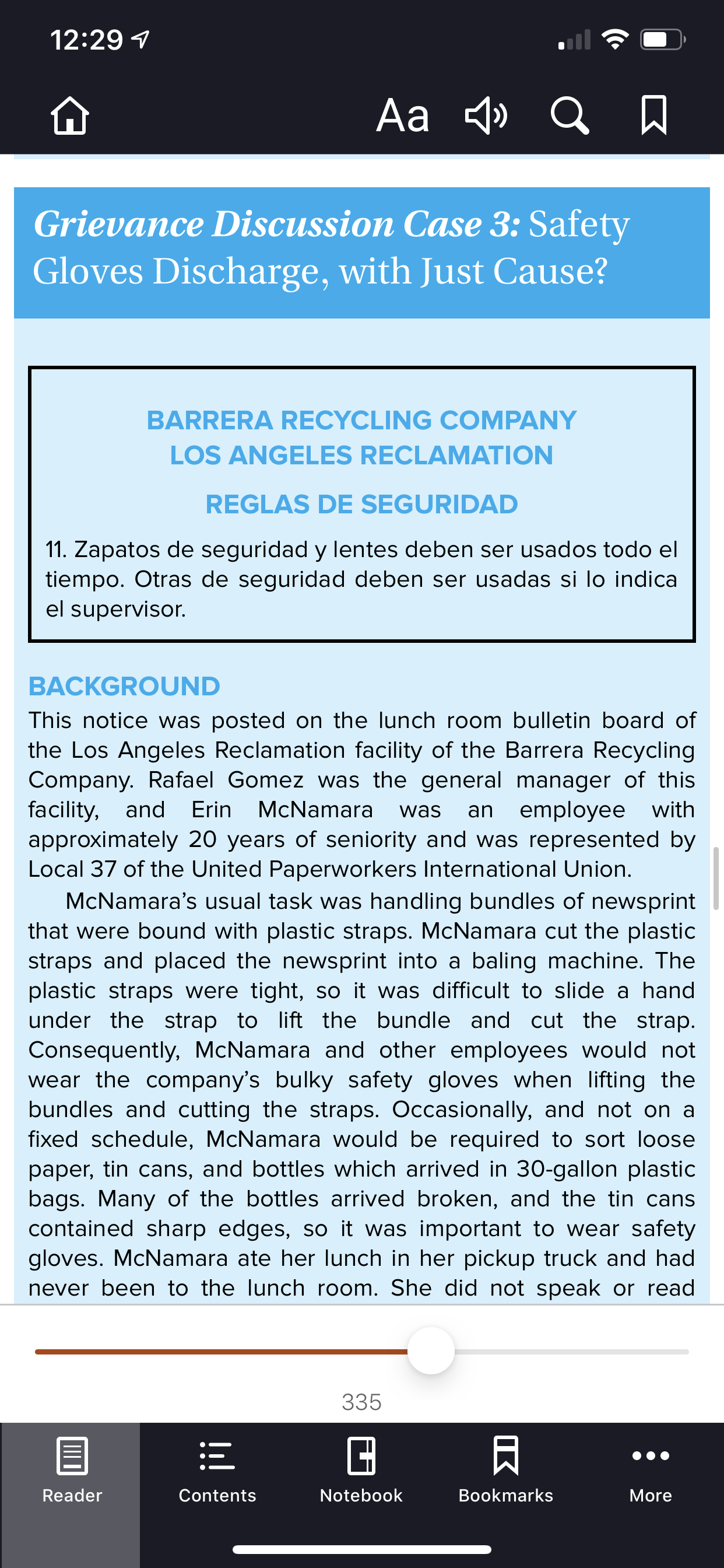 12:29

Aa

Grievance Discussion Case 3: Safety Gloves Discharge, with Just Cause?

BARRERA RECYCLING COMPANY
LOS ANGELES RECLAMATION

REGLAS DE SEGURIDAD

11. Zapatos de seguridad y lentes deben ser usados todo el tiempo. Otras de seguridad deben ser usadas si lo indica el supervisor.

BACKGROUND

This notice was posted on the lunch room bulletin board of the Los Angeles Reclamation facility of the Barrera Recycling Company. Rafael Gomez was the general manager of this facility, and Erin McNamara was an employee with approximately 20 years of seniority and was represented by Local 37 of the United Paperworkers International Union.

McNamara's usual task was handling bundles of newsprint that were bound with plastic straps. McNamara cut the plastic straps and placed the newsprint into a baling machine. The plastic straps were tight, so it was difficult to slide a hand under the strap to lift the bundle and cut the strap. Consequently, McNamara and other employees would not wear the company's bulky safety gloves when lifting the bundles and cutting the straps. Occasionally, and not on a fixed schedule, McNamara would be required to sort loose paper, tin cans, and bottles which arrived in 30-gallon plastic bags. Many of the bottles arrived broken, and the tin cans contained sharp edges, so it was important to wear safety gloves. McNamara ate her lunch in her pickup truck and had never been to the lunch room. She did not speak or read

335

Reader
Contents
Notebook
Bookmarks
More